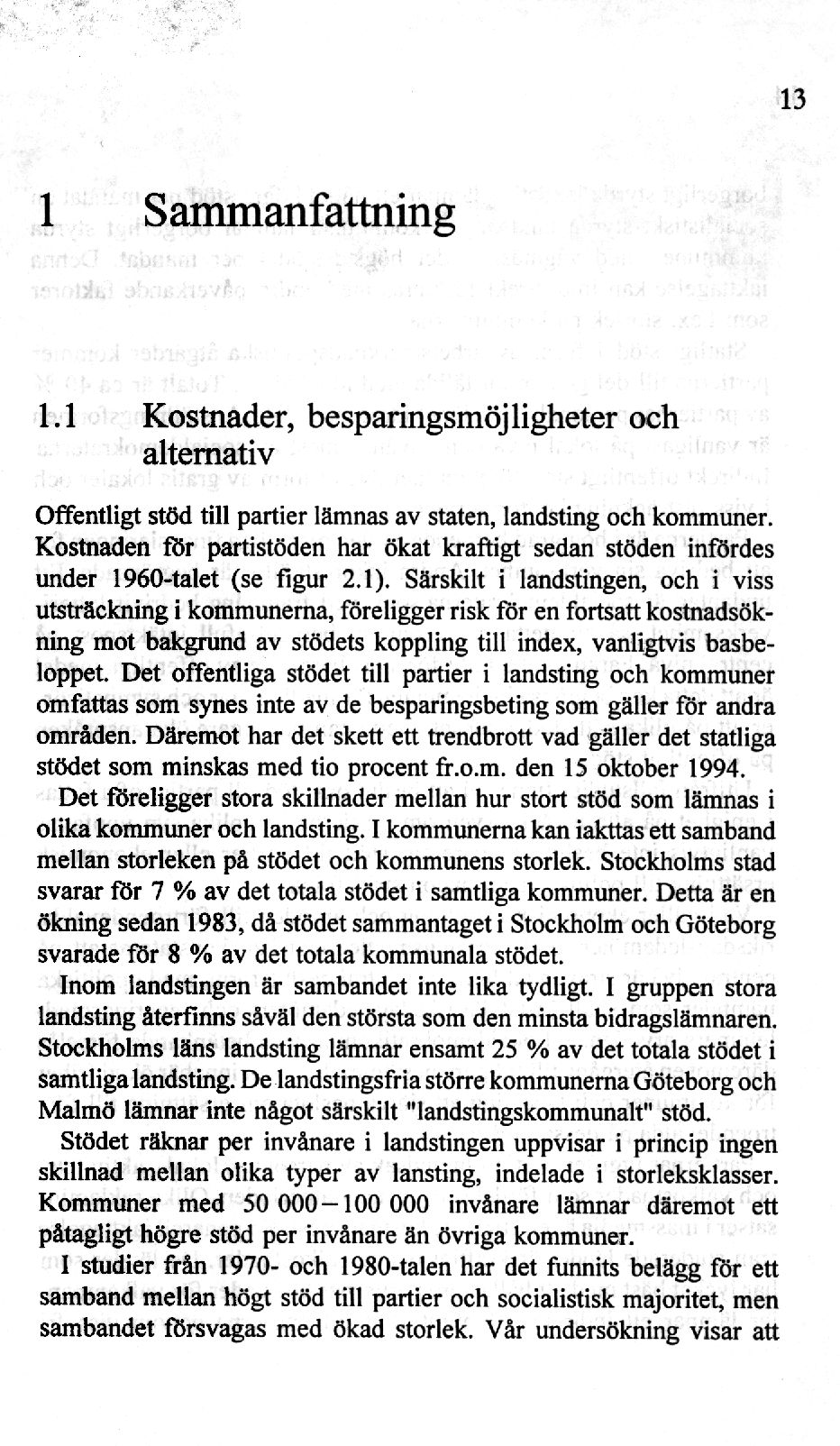 13

1 Sammanfattning

1.1 Kostnader, besparingsmöjligheter och alternativ

Offentligt stöd till partier lämnas av staten, landsting och kommuner. Kostnaden för partistöden har ökat kraftigt sedan stöden infördes under 1960-talet (se figur 2.1). Särskilt i landstingen, och i viss utsträckning i kommunerna, föreligger risk för en fortsatt kostnadsökning mot bakgrund av stödets koppling till index, vanligtvis basbeloppet. Det offentliga stödet till partier i landsting och kommuner omfattas som synes inte av de besparingsbeting som gäller för andra områden. Däremot har det skett ett trendbrott vad gäller det statliga stödet som minskas med tio procent fr.o.m. den 15 oktober 1994.

Det föreligger stora skillnader mellan hur stort stöd som lämnas i olika kommuner och landsting. I kommunerna kan iakttas ett samband mellan storleken på stödet och kommunens storlek. Stockholms stad svarar för 7 % av det totala stödet i samtliga kommuner. Detta är en ökning sedan 1983, då stödet sammantaget i Stockholm och Göteborg svarade för 8 % av det totala kommunala stödet.

Inom landstingen är sambandet inte lika tydligt. I gruppen stora landsting återfinns såväl den största som den minsta bidragslämnaren. Stockholms läns landsting lämnar ensamt 25 % av det totala stödet i samtliga landsting. De landstingsfria större kommunerna Göteborg och Malmö lämnar inte något särskilt "landstingskommunalt" stöd.

Stödet räknar per invånare i landstingen uppvisar i princip ingen skillnad mellan olika typer av lansting, indelade i storleksklasser. Kommuner med 50 000 – 100 000 invånare lämnar däremot ett påtagligt högre stöd per invånare än övriga kommuner.

I studier från 1970- och 1980-talen har det funnits belägg för ett samband mellan högt stöd till partier och socialistisk majoritet, men sambandet försvagas med ökad storlek. Vår undersökning visar att